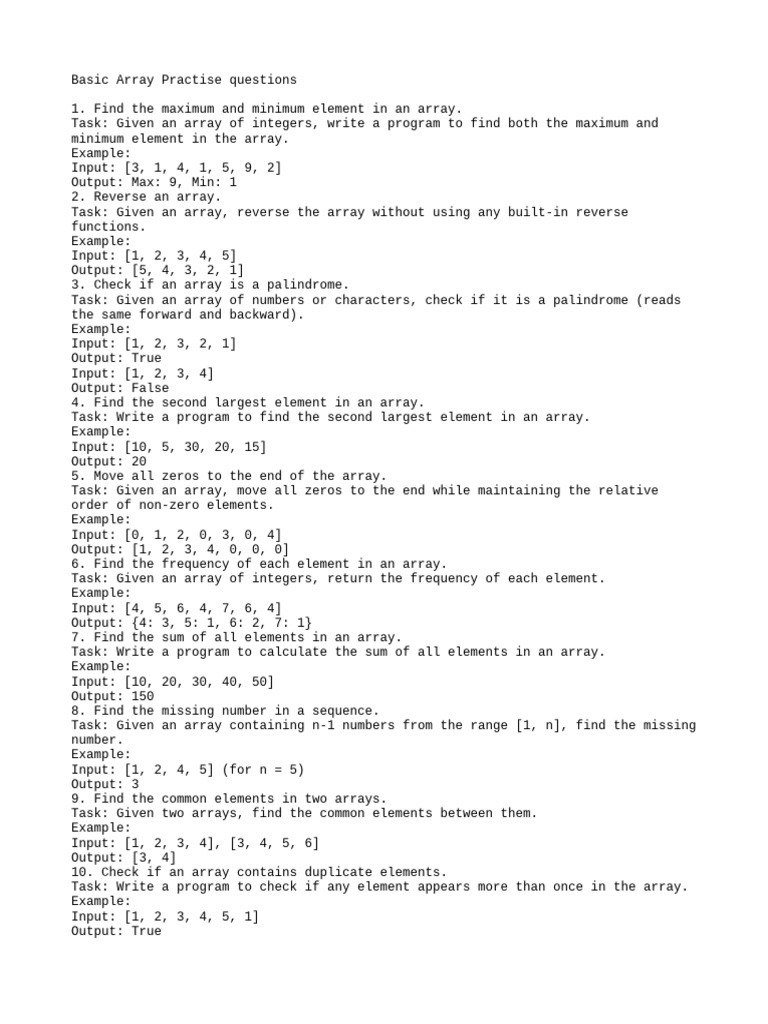 Basic Array Practise questions

1. Find the maximum and minimum element in an array.
Task: Given an array of integers, write a program to find both the maximum and minimum element in the array.
Example:
Input: [3, 1, 4, 1, 5, 9, 2]
Output: Max: 9, Min: 1
2. Reverse an array.
Task: Given an array, reverse the array without using any built-in reverse functions.
Example:
Input: [1, 2, 3, 4, 5]
Output: [5, 4, 3, 2, 1]
3. Check if an array is a palindrome.
Task: Given an array of numbers or characters, check if it is a palindrome (reads the same forward and backward).
Example:
Input: [1, 2, 3, 2, 1]
Output: True
Input: [1, 2, 3, 4]
Output: False
4. Find the second largest element in an array.
Task: Write a program to find the second largest element in an array.
Example:
Input: [10, 5, 30, 20, 15]
Output: 20
5. Move all zeros to the end of the array.
Task: Given an array, move all zeros to the end while maintaining the relative order of non-zero elements.
Example:
Input: [0, 1, 2, 0, 3, 0, 4]
Output: [1, 2, 3, 4, 0, 0, 0]
6. Find the frequency of each element in an array.
Task: Given an array of integers, return the frequency of each element.
Example:
Input: [4, 5, 6, 4, 7, 6, 4]
Output: {4: 3, 5: 1, 6: 2, 7: 1}
7. Find the sum of all elements in an array.
Task: Write a program to calculate the sum of all elements in an array.
Example:
Input: [10, 20, 30, 40, 50]
Output: 150
8. Find the missing number in a sequence.
Task: Given an array containing n-1 numbers from the range [1, n], find the missing number.
Example:
Input: [1, 2, 4, 5] (for n = 5)
Output: 3
9. Find the common elements in two arrays.
Task: Given two arrays, find the common elements between them.
Example:
Input: [1, 2, 3, 4], [3, 4, 5, 6]
Output: [3, 4]
10. Check if an array contains duplicate elements.
Task: Write a program to check if any element appears more than once in the array.
Example:
Input: [1, 2, 3, 4, 5, 1]
Output: True